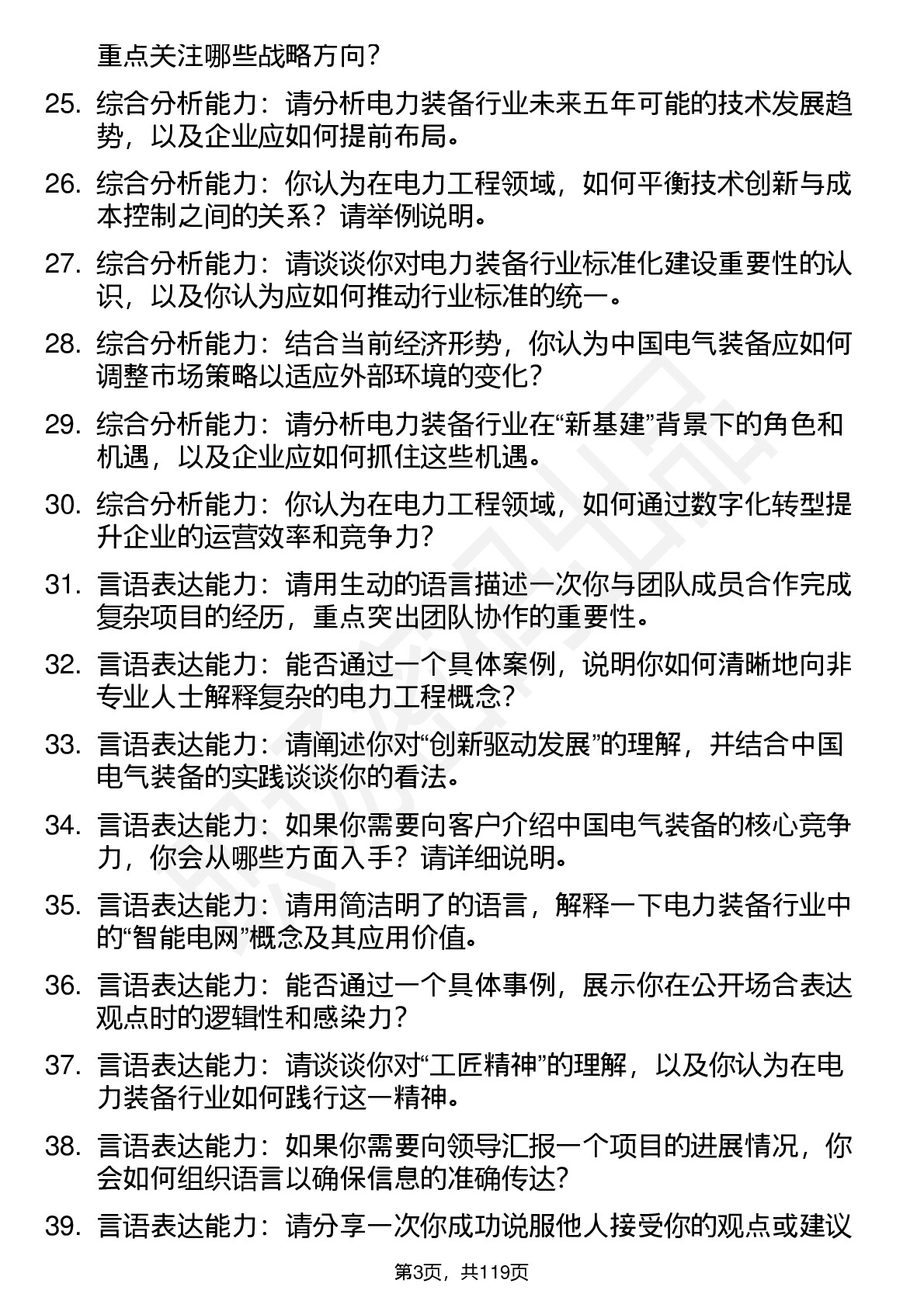 重点关注哪些战略方向？

25. 综合分析能力：请分析电力装备行业未来五年可能的技术发展趋势，以及企业应如何提前布局。

26. 综合分析能力：你认为在电力工程领域，如何平衡技术创新与成本控制之间的关系？请举例说明。

27. 综合分析能力：请谈谈你对电力装备行业标准化建设重要性的认识，以及你认为应如何推动行业标准的统一。

28. 综合分析能力：结合当前经济形势，你认为中国电气装备应如何调整市场策略以适应外部环境的变化？

29. 综合分析能力：请分析电力装备行业在“新基建”背景下的角色和机遇，以及企业应如何抓住这些机遇。

30. 综合分析能力：你认为在电力工程领域，如何通过数字化转型提升企业的运营效率和竞争力？

31. 言语表达能力：请用生动的语言描述一次你与团队成员合作完成复杂项目的经历，重点突出团队协作的重要性。

32. 言语表达能力：能否通过一个具体案例，说明你如何清晰地向非专业人士解释复杂的电力工程概念？

33. 言语表达能力：请阐述你对“创新驱动发展”的理解，并结合中国电气装备的实践谈谈你的看法。

34. 言语表达能力：如果你需要向客户介绍中国电气装备的核心竞争力，你会从哪些方面入手？请详细说明。

35. 言语表达能力：请用简洁明了的语言，解释一下电力装备行业中的“智能电网”概念及其应用价值。

36. 言语表达能力：能否通过一个具体事例，展示你在公开场合表达观点时的逻辑性和感染力？

37. 言语表达能力：请谈谈你对“工匠精神”的理解，以及你认为在电力装备行业如何践行这一精神。

38. 言语表达能力：如果你需要向领导汇报一个项目的进展情况，你会如何组织语言以确保信息的准确传达？

39. 言语表达能力：请分享一次你成功说服他人接受你的观点或建议

第3页，共119页